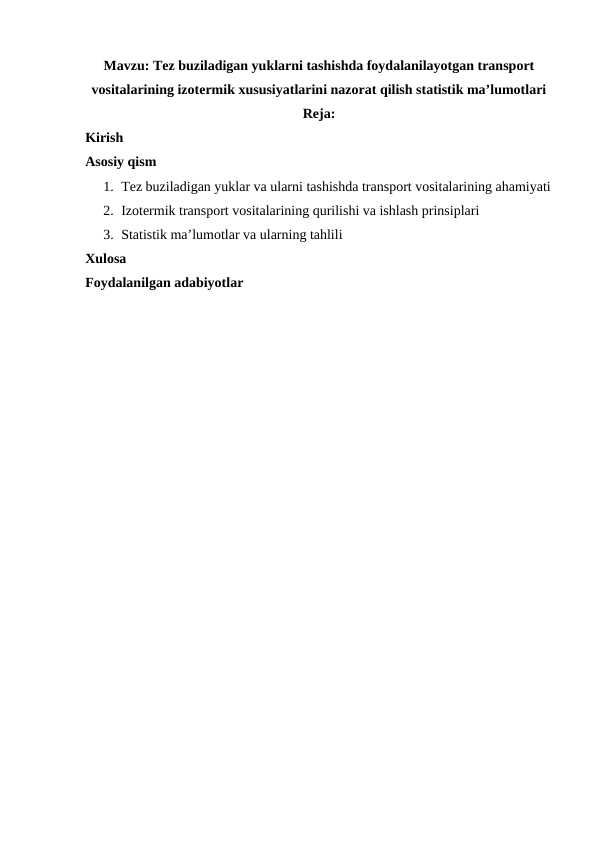 Mavzu: Tez buziladigan yuklarni tashishda foydalanilayotgan transport vositalarining izotermik xususiyatlarini nazorat qilish statistik ma’lumotlari

Reja:

Kirish

Asosiy qism

1. Tez buziladigan yuklar va ularni tashishda transport vositalarining ahamiyati
2. Izotermik transport vositalarining qurilishi va ishlash prinsiplari
3. Statistik ma’lumotlar va ularning tahlili

Xulosa

Foydalanilgan adabiyotlar